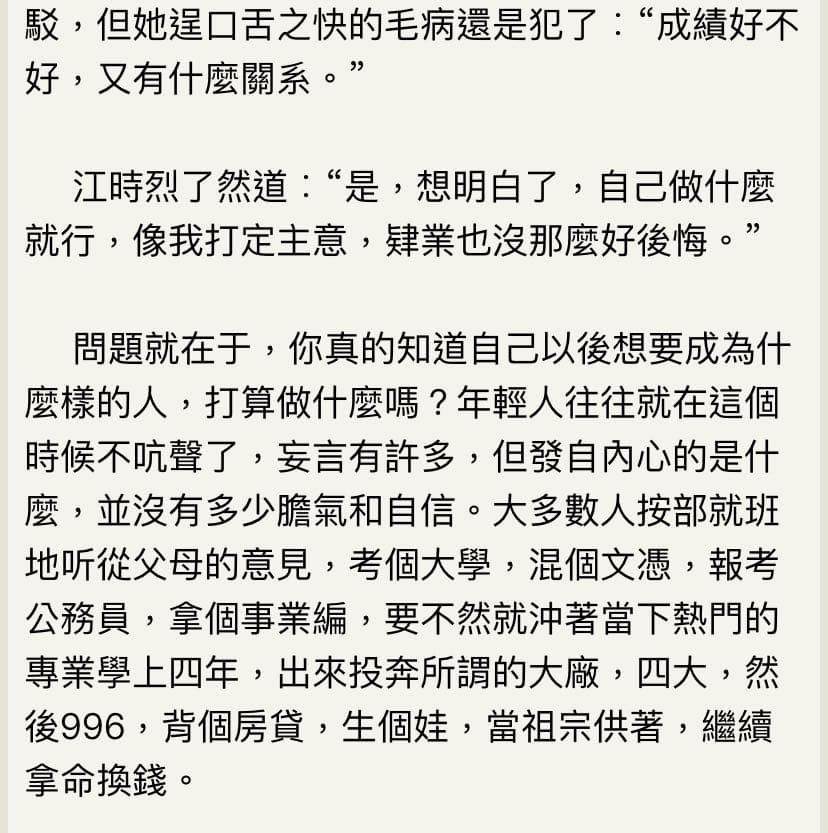 駁，但她逞口舌之快的毛病還是犯了：“成績好不好，又有什麼關系。”

江時烈了然道：“是，想明白了，自己做什麼就行，像我打定主意，肄業也沒那麼好後悔。”

問題就在于，你真的知道自己以後想要成為什麼樣的人，打算做什麼嗎？年輕人往往就在這個時候不吭聲了，妄言有許多，但發自內心的是什麼，並沒有多少膽氣和自信。大多數人按部就班地听從父母的意見，考個大學，混個文憑，報考公務員，拿個事業編，要不然就沖著當下熱門的專業學上四年，出來投奔所謂的大廠，四大，然後996，背個房貸，生個娃，當祖宗供著，繼續拿命換錢。